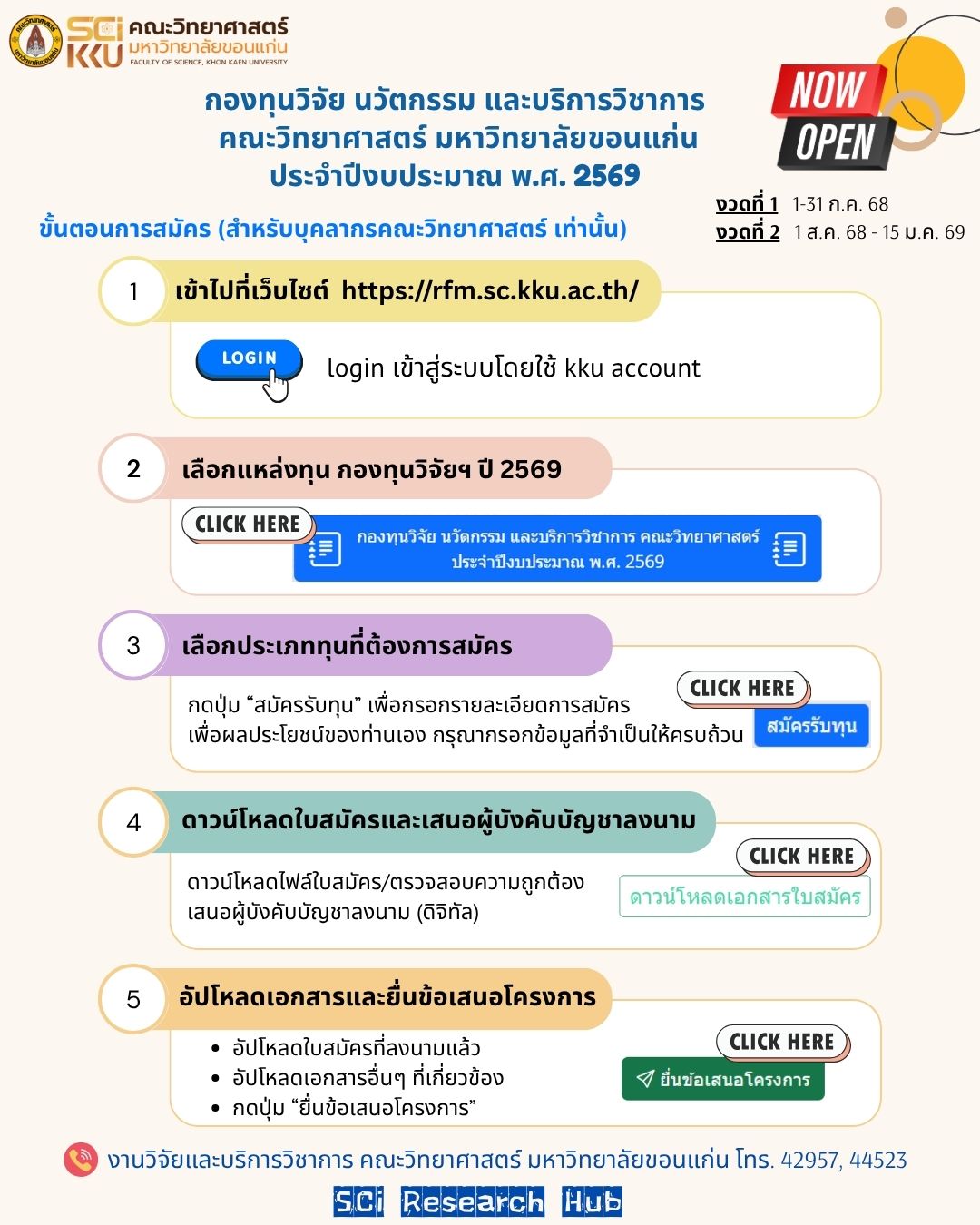 SCi KKU คณะวิทยาศาสตร์ มหาวิทยาลัยขอนแก่น FACULTY OF SCIENCE, KHON KAEN UNIVERSITY

NOW OPEN

กองทุนวิจัย นวัตกรรม และบริการวิชาการ คณะวิทยาศาสตร์ มหาวิทยาลัยขอนแก่น ประจำปีงบประมาณ พ.ศ. 2569

งวดที่ 1 1-31 ก.ค. 68
งวดที่ 2 1 ส.ค. 68 - 15 ม.ค. 69

ขั้นตอนการสมัคร (สำหรับบุคลากรคณะวิทยาศาสตร์ เท่านั้น)

1 เข้าไปที่เว็บไซต์ https://rfm.sc.kku.ac.th/

LOGIN login เข้าสู่ระบบโดยใช้ kku account

2 เลือกแหล่งทุน กองทุนวิจัยฯ ปี 2569

CLICK HERE กองทุนวิจัย นวัตกรรม และบริการวิชาการ คณะวิทยาศาสตร์ ประจำปีงบประมาณ พ.ศ. 2569

3 เลือกประเภททุนที่ต้องการสมัคร

กดปุ่ม “สมัครรับทุน” เพื่อกรอกรายละเอียดการสมัคร เพื่อผลประโยชน์ของท่านเอง กรุณากรอกข้อมูลที่จำเป็นให้ครบถ้วน

CLICK HERE สมัครรับทุน

4 ดาวน์โหลดใบสมัครและเสนอผู้บังคับบัญชาลงนาม

ดาวน์โหลดไฟล์ใบสมัคร/ตรวจสอบความถูกต้อง เสนอผู้บังคับบัญชาลงนาม (ดิจิทัล)

CLICK HERE ดาวน์โหลดเอกสารใบสมัคร

5 อัปโหลดเอกสารและยื่นข้อเสนอโครงการ

• อัปโหลดใบสมัครที่ลงนามแล้ว
• อัปโหลดเอกสารอื่นๆ ที่เกี่ยวข้อง
• กดปุ่ม “ยื่นข้อเสนอโครงการ”

CLICK HERE ยื่นข้อเสนอโครงการ

งานวิจัยและบริการวิชาการ คณะวิทยาศาสตร์ มหาวิทยาลัยขอนแก่น โทร. 42957, 44523

SCi Research Hub